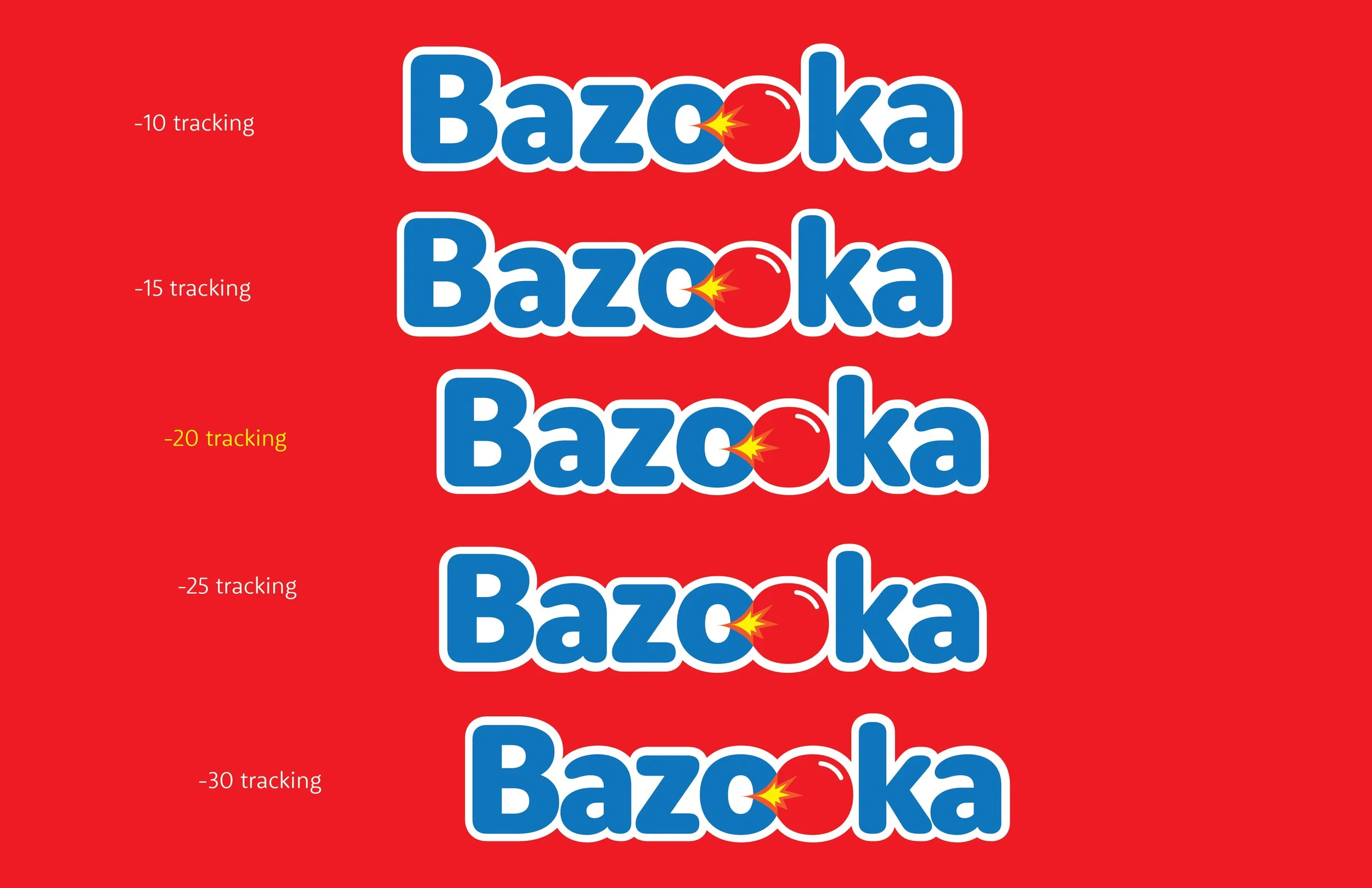 -10 tracking
Bazooka

-15 tracking
Bazooka

-20 tracking
Bazooka

-25 tracking
Bazooka

-30 tracking
Bazooka